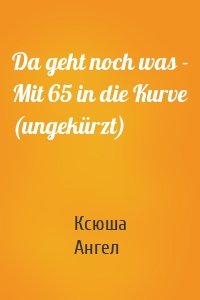 Da geht noch was - Mit 65 in die Kurve (ungekürzt)

Ксюша
Ангел